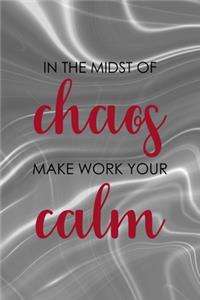 IN THE MIDST OF
chaos
MAKE WORK YOUR
calm